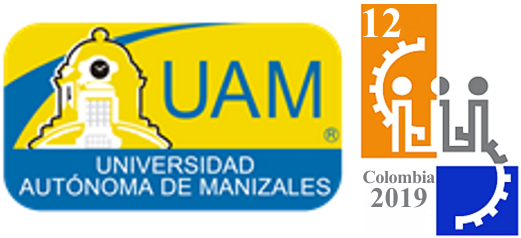 UAM
®
UNIVERSIDAD AUTÓNOMA DE MANIZALES

12
Colombia
2019